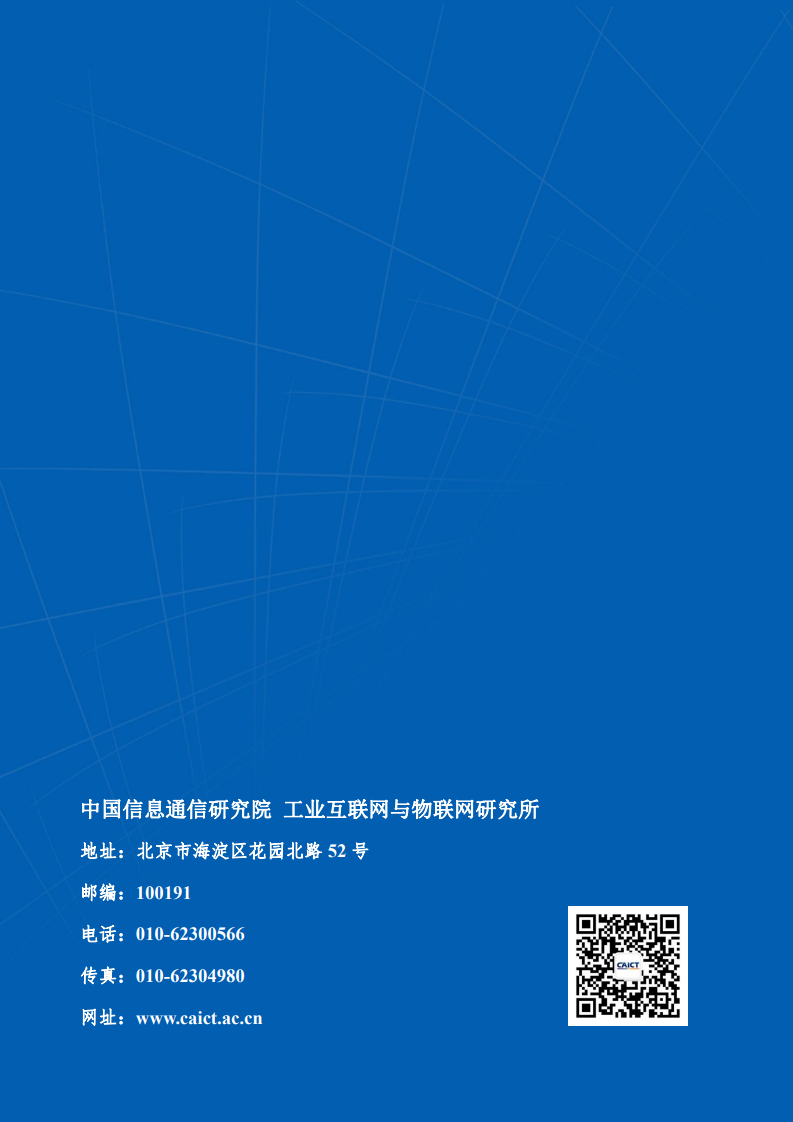 中国信息通信研究院 工业互联网与物联网研究所

地址：北京市海淀区花园北路 52 号

邮编：100191

电话：010-62300566

传真：010-62304980

网址：www.caict.ac.cn

CAICT